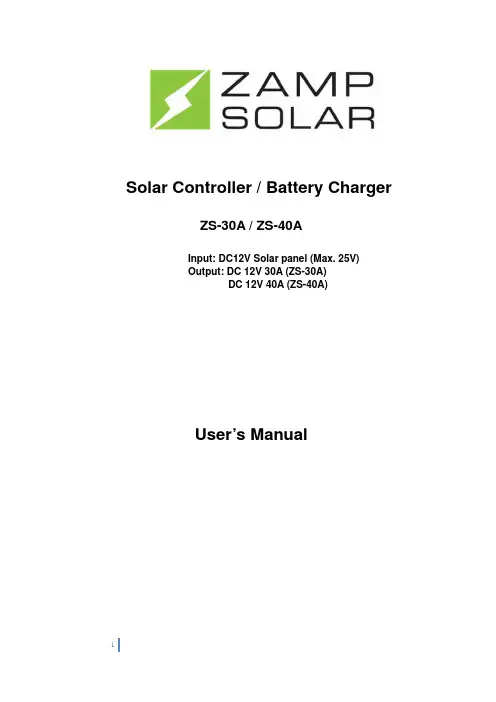 ZAMP
SOLAR

Solar Controller / Battery Charger

ZS-30A / ZS-40A

Input: DC12V Solar panel (Max. 25V)
Output: DC 12V 30A (ZS-30A)
DC 12V 40A (ZS-40A)

User's Manual

1